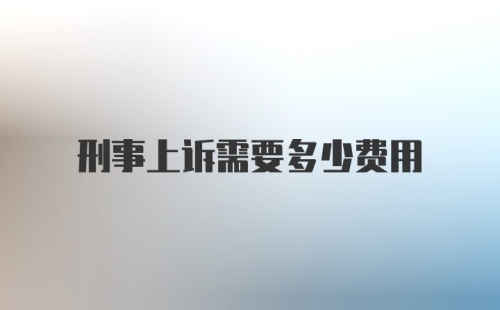 刑事上诉需要多少费用